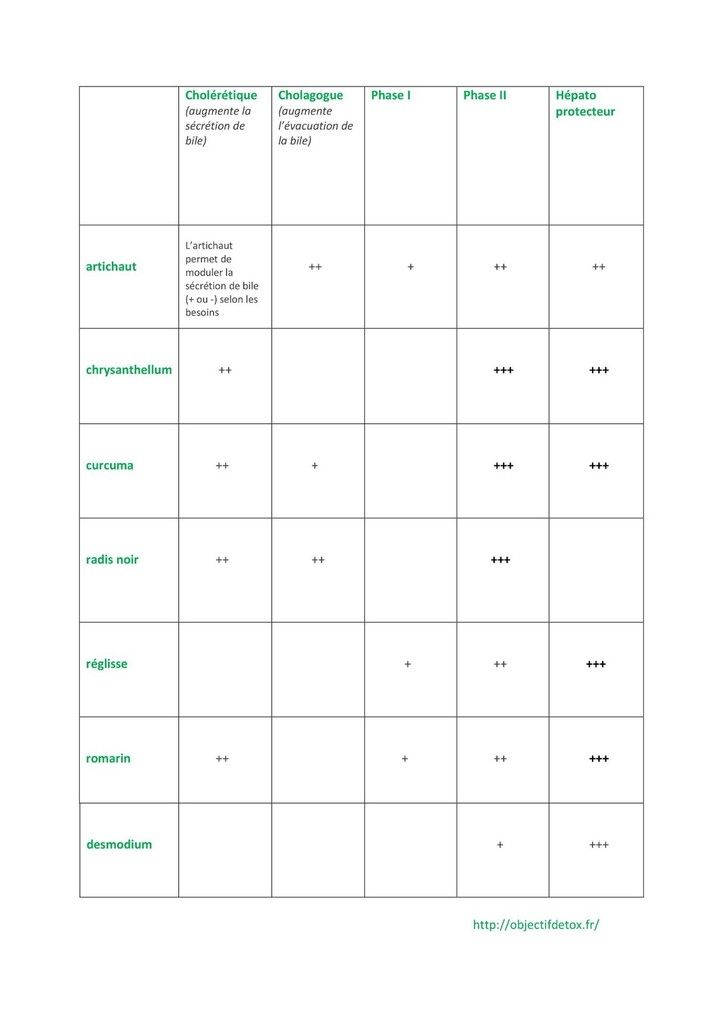 | | Cholérétique (augmente la sécrétion de bile) | Cholagogue (augmente l'évacuation de la bile) | Phase I | Phase II | Hépato protecteur |
|---|---|---|---|---|---|
| artichaut | L'artichaut permet de moduler la sécrétion de bile (+ ou -) selon les besoins | ++ | + | ++ | ++ |
| chrysanthellum | ++ | | | +++ | +++ |
| curcuma | ++ | + | | +++ | +++ |
| radis noir | ++ | ++ | | +++ | |
| réglisse | | | + | ++ | +++ |
| romarin | ++ | | + | ++ | +++ |
| desmodium | | | | + | +++ |

http://objectifdetox.fr/